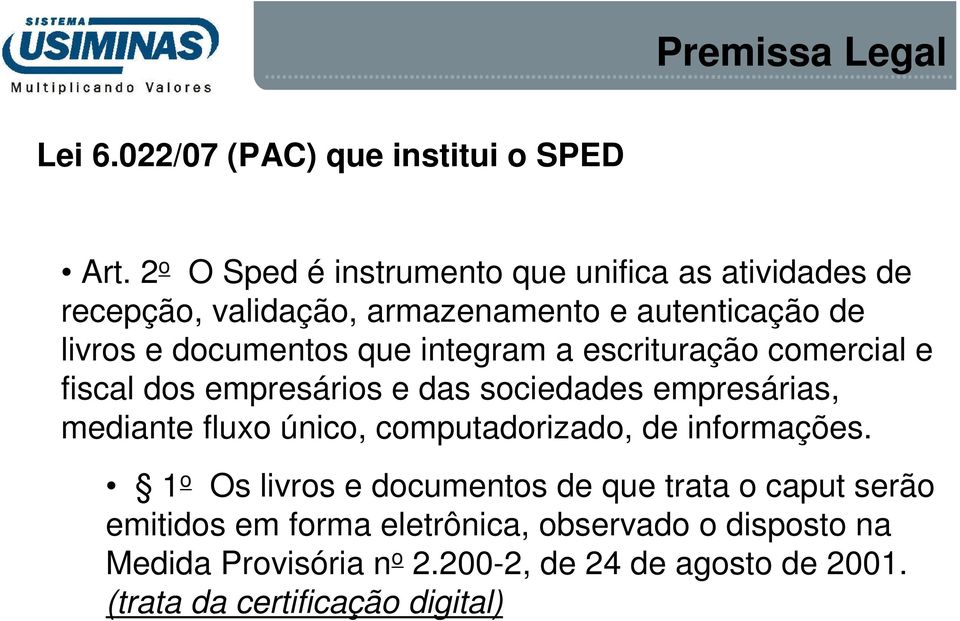 SISTEMA USIMINAS
Multiplicando Valores

Premissa Legal

Lei 6.022/07 (PAC) que institui o SPED

• Art. 2º O Sped é instrumento que unifica as atividades de recepção, validação, armazenamento e autenticação de livros e documentos que integram a escrituração comercial e fiscal dos empresários e das sociedades empresárias, mediante fluxo único, computadorizado, de informações.

• § 1º Os livros e documentos de que trata o caput serão emitidos em forma eletrônica, observado o disposto na Medida Provisória nº 2.200-2, de 24 de agosto de 2001. (trata da certificação digital)